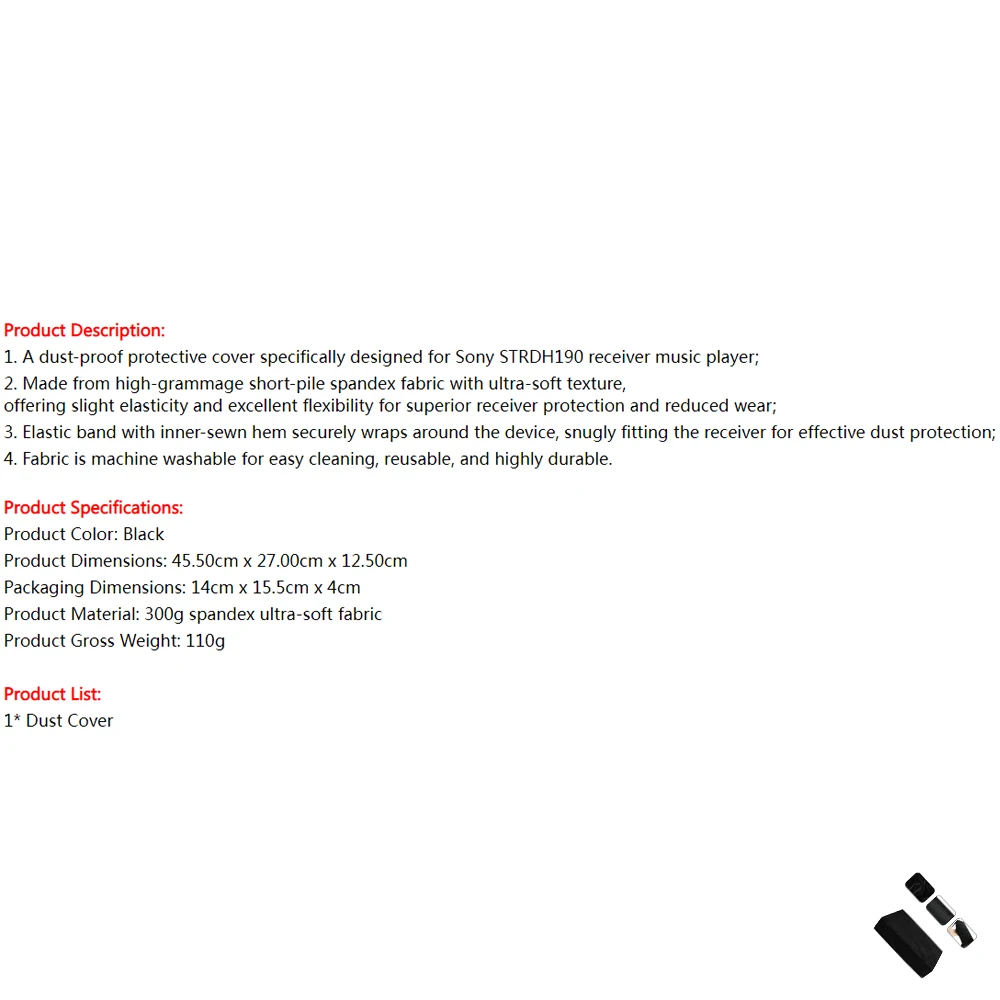 Product Description:
1. A dust-proof protective cover specifically designed for Sony STRDH190 receiver music player;
2. Made from high-grammage short-pile spandex fabric with ultra-soft texture, offering slight elasticity and excellent flexibility for superior receiver protection and reduced wear;
3. Elastic band with inner-sewn hem securely wraps around the device, snugly fitting the receiver for effective dust protection;
4. Fabric is machine washable for easy cleaning, reusable, and highly durable.

Product Specifications:
Product Color: Black
Product Dimensions: 45.50cm x 27.00cm x 12.50cm
Packaging Dimensions: 14cm x 15.5cm x 4cm
Product Material: 300g spandex ultra-soft fabric
Product Gross Weight: 110g

Product List:
1* Dust Cover